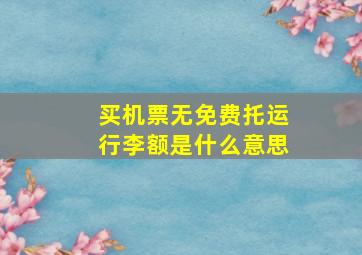 买机票无免费托运行李额是什么意思